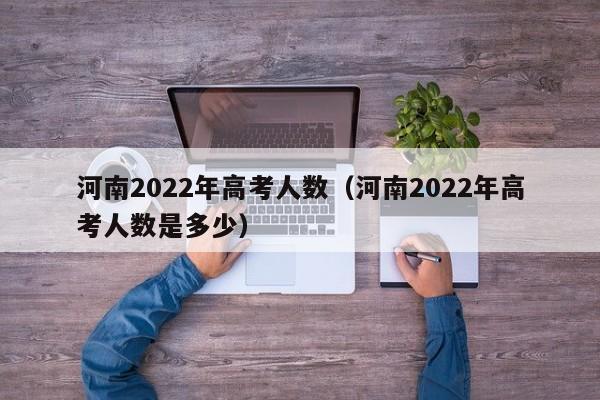 河南2022年高考人数（河南2022年高考人数是多少）